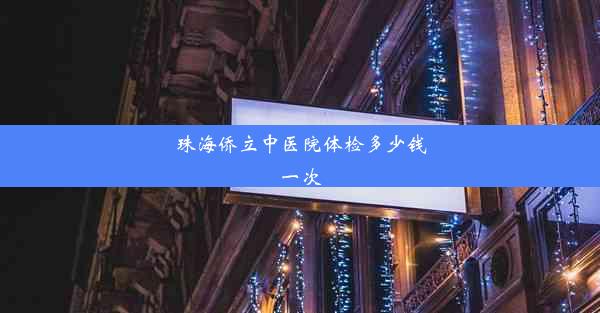 珠海侨立中医院体检多少钱一次